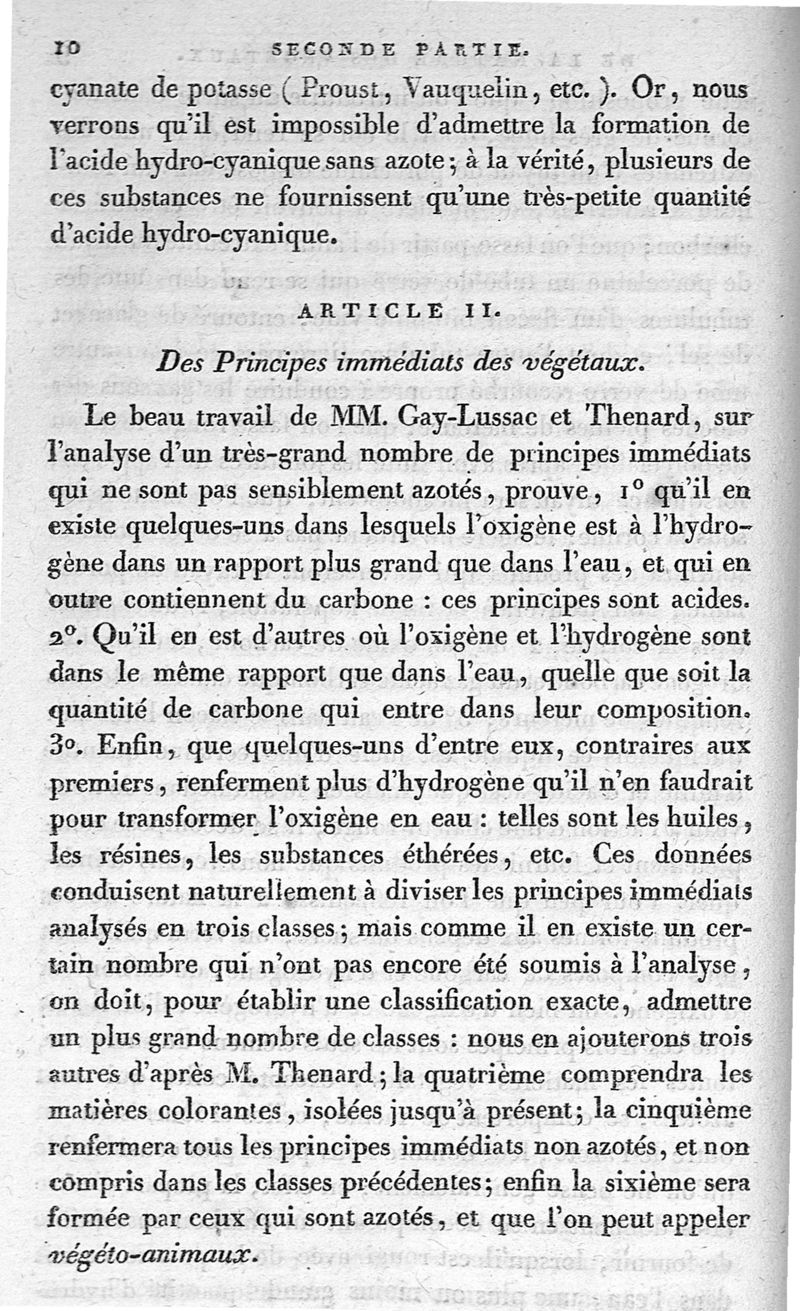 10 SECONDE PARTIE.

cyanate de potasse (Proust, Vauquelin, etc.). Or, nous verrons qu'il est impossible d'admettre la formation de l'acide hydro-cyanique sans azote; à la vérité, plusieurs de ces substances ne fournissent qu'une très-petite quantité d'acide hydro-cyanique.

ARTICLE II.

Des Principes immédiats des végétaux.

Le beau travail de MM. Gay-Lussac et Thenard, sur l'analyse d'un très-grand nombre de principes immédiats qui ne sont pas sensiblement azotés, prouve, 1° qu'il en existe quelques-uns dans lesquels l'oxigène est à l'hydrogène dans un rapport plus grand que dans l'eau, et qui en outre contiennent du carbone : ces principes sont acides. 2°. Qu'il en est d'autres où l'oxigène et l'hydrogène sont dans le même rapport que dans l'eau, quelle que soit la quantité de carbone qui entre dans leur composition. 3°. Enfin, que quelques-uns d'entre eux, contraires aux premiers, renferment plus d'hydrogène qu'il n'en faudrait pour transformer l'oxigène en eau : telles sont les huiles, les résines, les substances éthérées, etc. Ces données conduisent naturellement à diviser les principes immédiats analysés en trois classes; mais comme il en existe un certain nombre qui n'ont pas encore été soumis à l'analyse, on doit, pour établir une classification exacte, admettre un plus grand nombre de classes : nous en ajouterons trois autres d'après M. Thenard; la quatrième comprendra les matières colorantes, isolées jusqu'à présent; la cinquième renfermera tous les principes immédiats non azotés, et non compris dans les classes précédentes; enfin la sixième sera formée par ceux qui sont azotés, et que l'on peut appeler végéto-animaux.